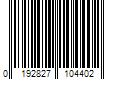 0 192827 104402